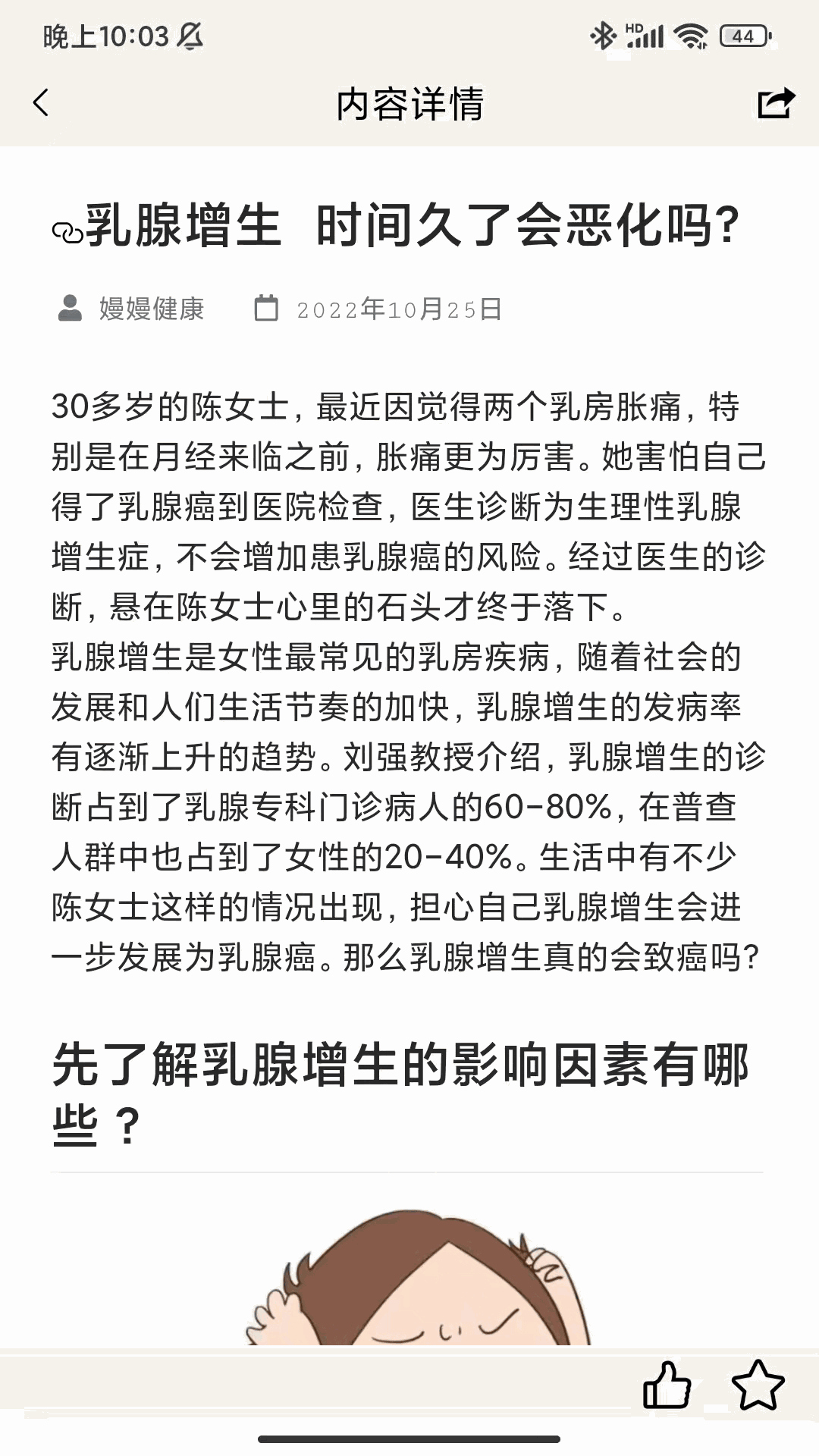 晚上10:03

HD 44

内容详情

乳腺增生 时间久了会恶化吗?

嫚嫚健康 2022年10月25日

30多岁的陈女士，最近因觉得两个乳房胀痛，特别是在月经来临之前，胀痛更为厉害。她害怕自己得了乳腺癌到医院检查，医生诊断为生理性乳腺增生症，不会增加患乳腺癌的风险。经过医生的诊断，悬在陈女士心里的石头才终于落下。
乳腺增生是女性最常见的乳房疾病，随着社会的发展和人们生活节奏的加快，乳腺增生的发病率有逐渐上升的趋势。刘强教授介绍，乳腺增生的诊断占到了乳腺专科门诊病人的60-80%，在普查人群中也占到了女性的20-40%。生活中有不少陈女士这样的情况出现，担心自己乳腺增生会进一步发展为乳腺癌。那么乳腺增生真的会致癌吗?

先了解乳腺增生的影响因素有哪些？